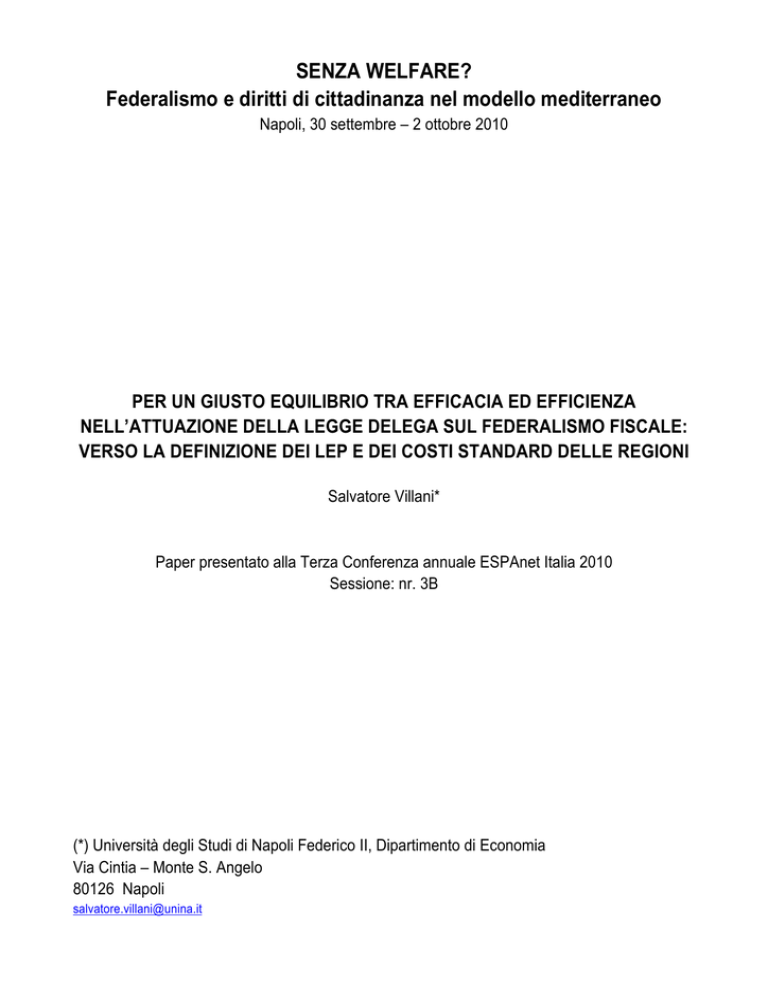 SENZA WELFARE?
Federalismo e diritti di cittadinanza nel modello mediterraneo
Napoli, 30 settembre – 2 ottobre 2010

PER UN GIUSTO EQUILIBRIO TRA EFFICACIA ED EFFICIENZA NELL'ATTUAZIONE DELLA LEGGE DELEGA SUL FEDERALISMO FISCALE: VERSO LA DEFINIZIONE DEI LEP E DEI COSTI STANDARD DELLE REGIONI

Salvatore Villani*

Paper presentato alla Terza Conferenza annuale ESPAnet Italia 2010
Sessione: nr. 3B

(*) Università degli Studi di Napoli Federico II, Dipartimento di Economia
Via Cintia – Monte S. Angelo
80126 Napoli
salvatore.villani@unina.it